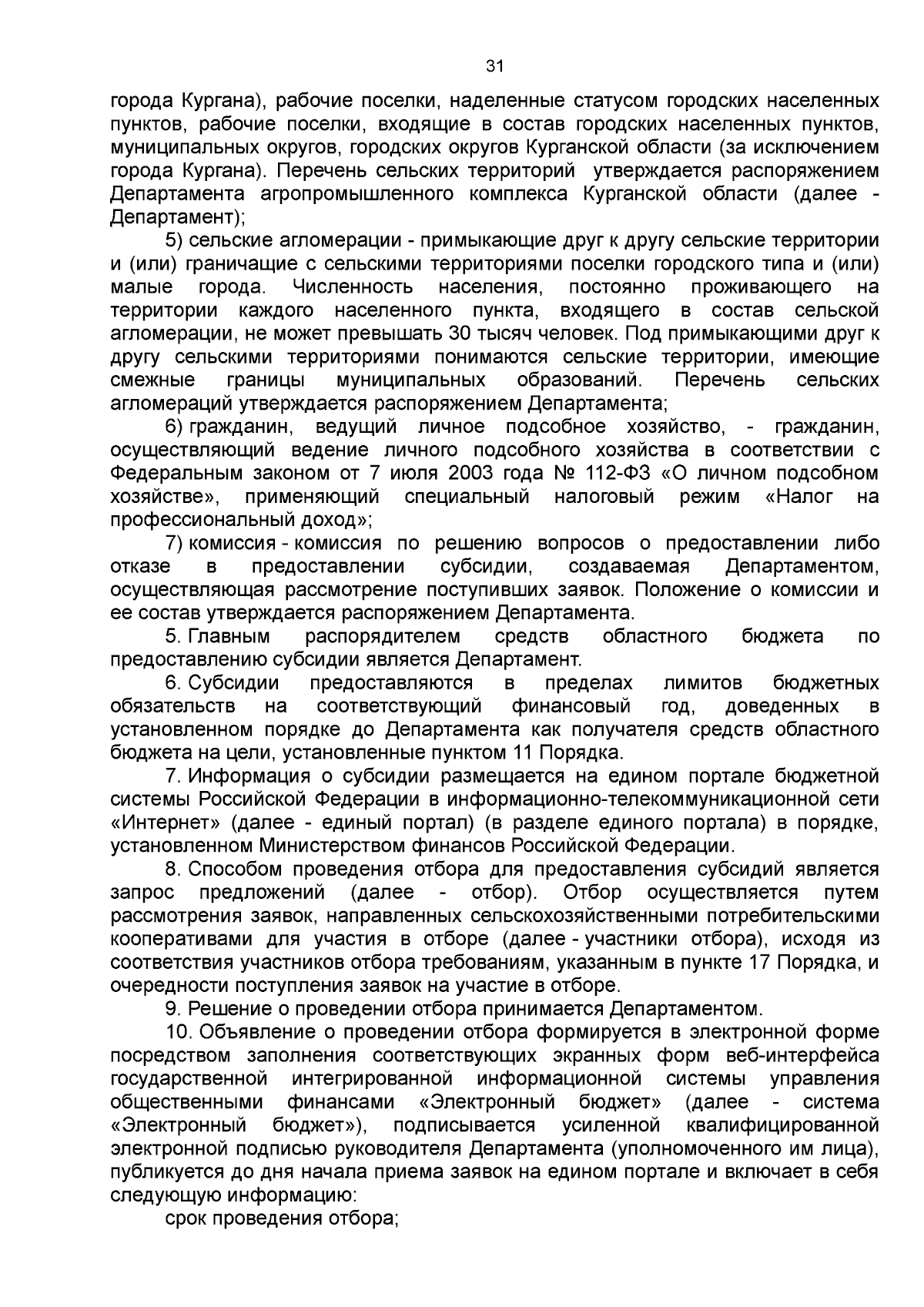 31

города Кургана), рабочие поселки, наделенные статусом городских населенных пунктов, рабочие поселки, входящие в состав городских населенных пунктов, муниципальных округов, городских округов Курганской области (за исключением города Кургана). Перечень сельских территорий утверждается распоряжением Департамента агропромышленного комплекса Курганской области (далее - Департамент);

5) сельские агломерации - примыкающие друг к другу сельские территории и (или) граничащие с сельскими территориями поселки городского типа и (или) малые города. Численность населения, постоянно проживающего на территории каждого населенного пункта, входящего в состав сельской агломерации, не может превышать 30 тысяч человек. Под примыкающими друг к другу сельскими территориями понимаются сельские территории, имеющие смежные границы муниципальных образований. Перечень сельских агломераций утверждается распоряжением Департамента;

6) гражданин, ведущий личное подсобное хозяйство, - гражданин, осуществляющий ведение личного подсобного хозяйства в соответствии с Федеральным законом от 7 июля 2003 года № 112-ФЗ «О личном подсобном хозяйстве», применяющий специальный налоговый режим «Налог на профессиональный доход»;

7) комиссия - комиссия по решению вопросов о предоставлении либо отказе в предоставлении субсидии, создаваемая Департаментом, осуществляющая рассмотрение поступивших заявок. Положение о комиссии и ее состав утверждается распоряжением Департамента.

5. Главным распорядителем средств областного бюджета по предоставлению субсидии является Департамент.

6. Субсидии предоставляются в пределах лимитов бюджетных обязательств на соответствующий финансовый год, доведенных в установленном порядке до Департамента как получателя средств областного бюджета на цели, установленные пунктом 11 Порядка.

7. Информация о субсидии размещается на едином портале бюджетной системы Российской Федерации в информационно-телекоммуникационной сети «Интернет» (далее - единый портал) (в разделе единого портала) в порядке, установленном Министерством финансов Российской Федерации.

8. Способом проведения отбора для предоставления субсидий является запрос предложений (далее - отбор). Отбор осуществляется путем рассмотрения заявок, направленных сельскохозяйственными потребительскими кооперативами для участия в отборе (далее - участники отбора), исходя из соответствия участников отбора требованиям, указанным в пункте 17 Порядка, и очередности поступления заявок на участие в отборе.

9. Решение о проведении отбора принимается Департаментом.

10. Объявление о проведении отбора формируется в электронной форме посредством заполнения соответствующих экранных форм веб-интерфейса государственной интегрированной информационной системы управления общественными финансами «Электронный бюджет» (далее - система «Электронный бюджет»), подписывается усиленной квалифицированной электронной подписью руководителя Департамента (уполномоченного им лица), публикуется до дня начала приема заявок на едином портале и включает в себя следующую информацию:

срок проведения отбора;